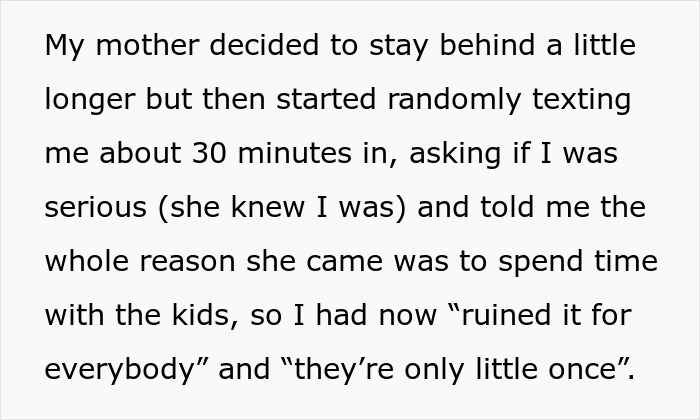 My mother decided to stay behind a little longer but then started randomly texting me about 30 minutes in, asking if I was serious (she knew I was) and told me the whole reason she came was to spend time with the kids, so I had now “ruined it for everybody” and “they’re only little once”.